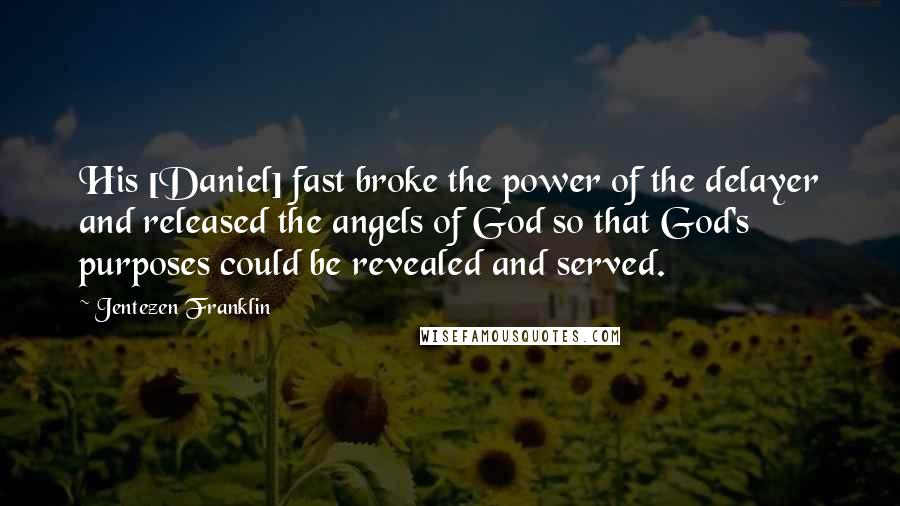 His [Daniel] fast broke the power of the delayer and released the angels of God so that God's purposes could be revealed and served.

~ Jentezen Franklin

WISEFAMOUSQUOTES.COM